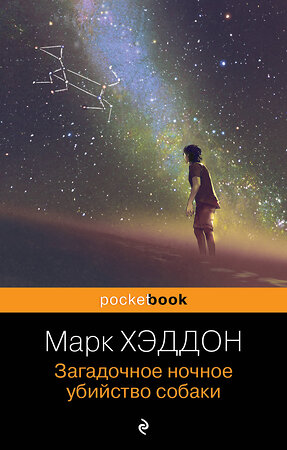 pocketbook

Марк ХЭДДОН

Загадочное ночное убийство собаки